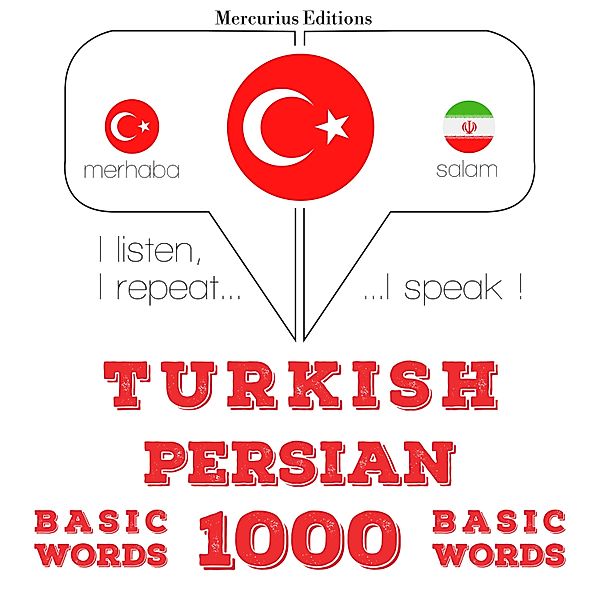 Mercurius Editions

merhaba

salam

I listen,
I repeat...

...I speak !

TURKISH
PERSIAN

BASIC WORDS

1000

BASIC WORDS